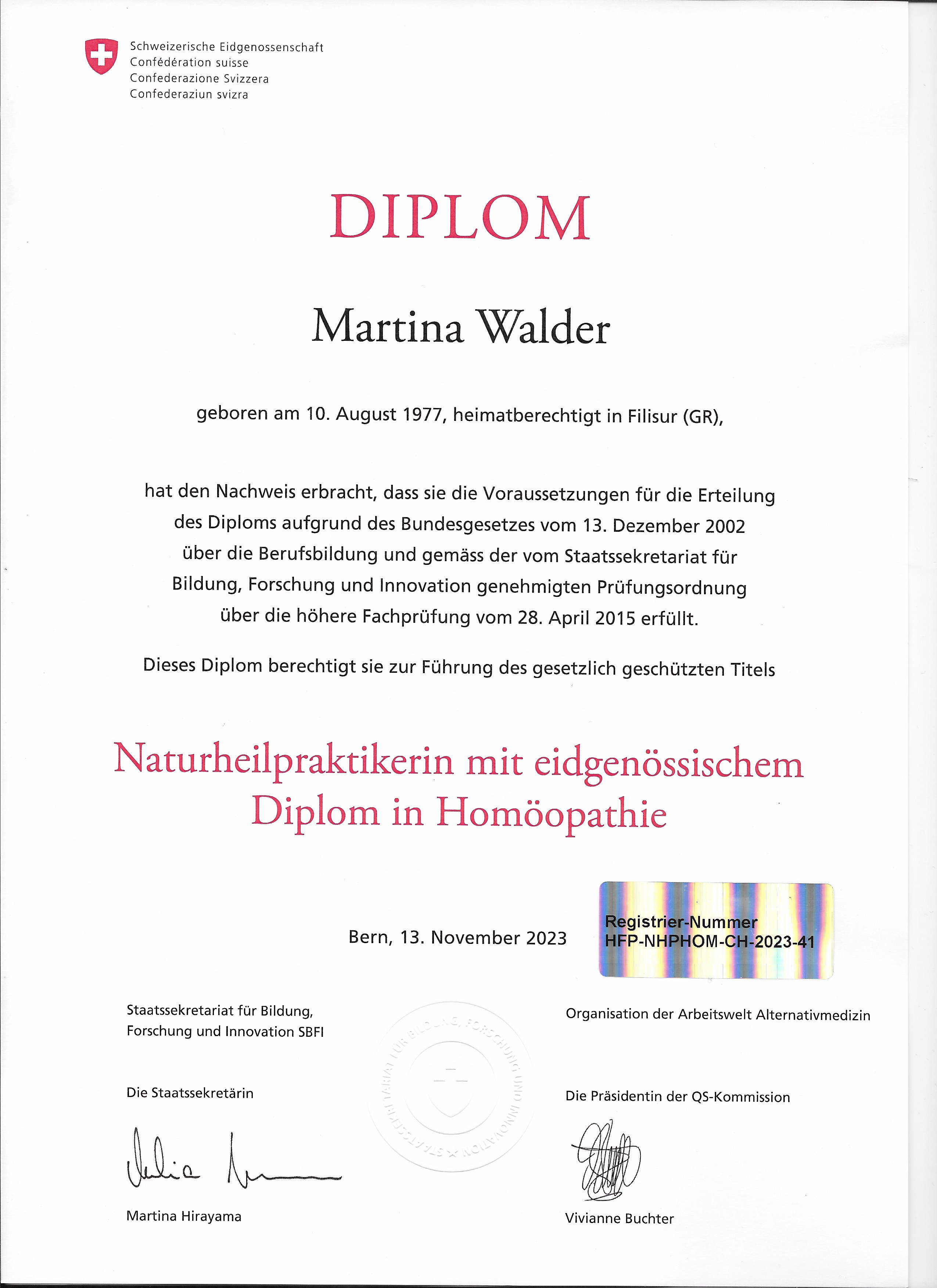 Schweizerische Eidgenossenschaft
Confédération suisse
Confederazione Svizzera
Confederaziun svizra

DIPLOM

Martina Walder

geboren am 10. August 1977, heimatberechtigt in Filisur (GR),

hat den Nachweis erbracht, dass sie die Voraussetzungen für die Erteilung des Diploms aufgrund des Bundesgesetzes vom 13. Dezember 2002 über die Berufsbildung und gemäss der vom Staatssekretariat für Bildung, Forschung und Innovation genehmigten Prüfungsordnung über die höhere Fachprüfung vom 28. April 2015 erfüllt.

Dieses Diplom berechtigt sie zur Führung des gesetzlich geschützten Titels

Naturheilpraktikerin mit eidgenössischem Diplom in Homöopathie

Bern, 13. November 2023

Registrier-Nummer
HFP-NHPHOM-CH-2023-41

Staatssekretariat für Bildung, Forschung und Innovation SBFI

Die Staatssekretärin

Martina Hirayama

STAATSSEKRETARIAT FÜR BILDUNG, FORSCHUNG UND INNOVATION

Organisation der Arbeitswelt Alternativmedizin

Die Präsidentin der QS-Kommission

Vivianne Buchter